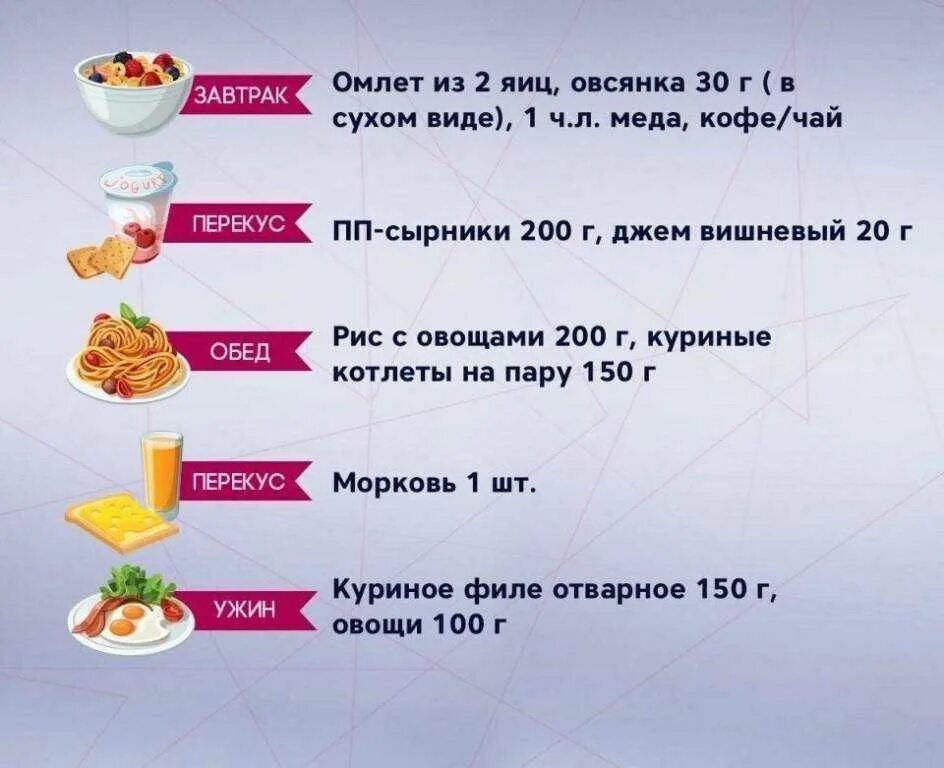 ЗАВТРАК
Омлет из 2 яиц, овсянка 30 г ( в сухом виде), 1 ч.л. меда, кофе/чай

JOGURT

ПЕРЕКУС
ПП-сырники 200 г, джем вишневый 20 г

ОБЕД
Рис с овощами 200 г, куриные котлеты на пару 150 г

ПЕРЕКУС
Морковь 1 шт.

УЖИН
Куриное филе отварное 150 г, овощи 100 г